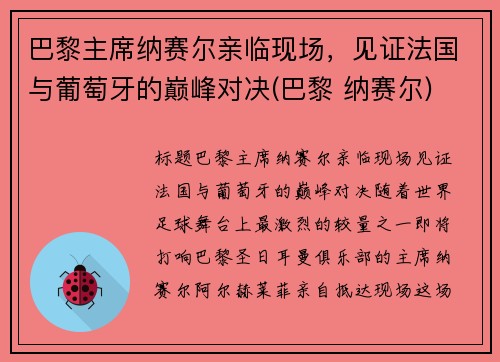 巴黎主席纳赛尔亲临现场，见证法国与葡萄牙的巅峰对决(巴黎 纳赛尔)

标题巴黎主席纳赛尔亲临现场见证法国与葡萄牙的巅峰对决随着世界足球舞台上最激烈的较量之一即将打响巴黎圣日耳曼俱乐部的主席纳赛尔阿尔赫莱菲亲自抵达现场这场